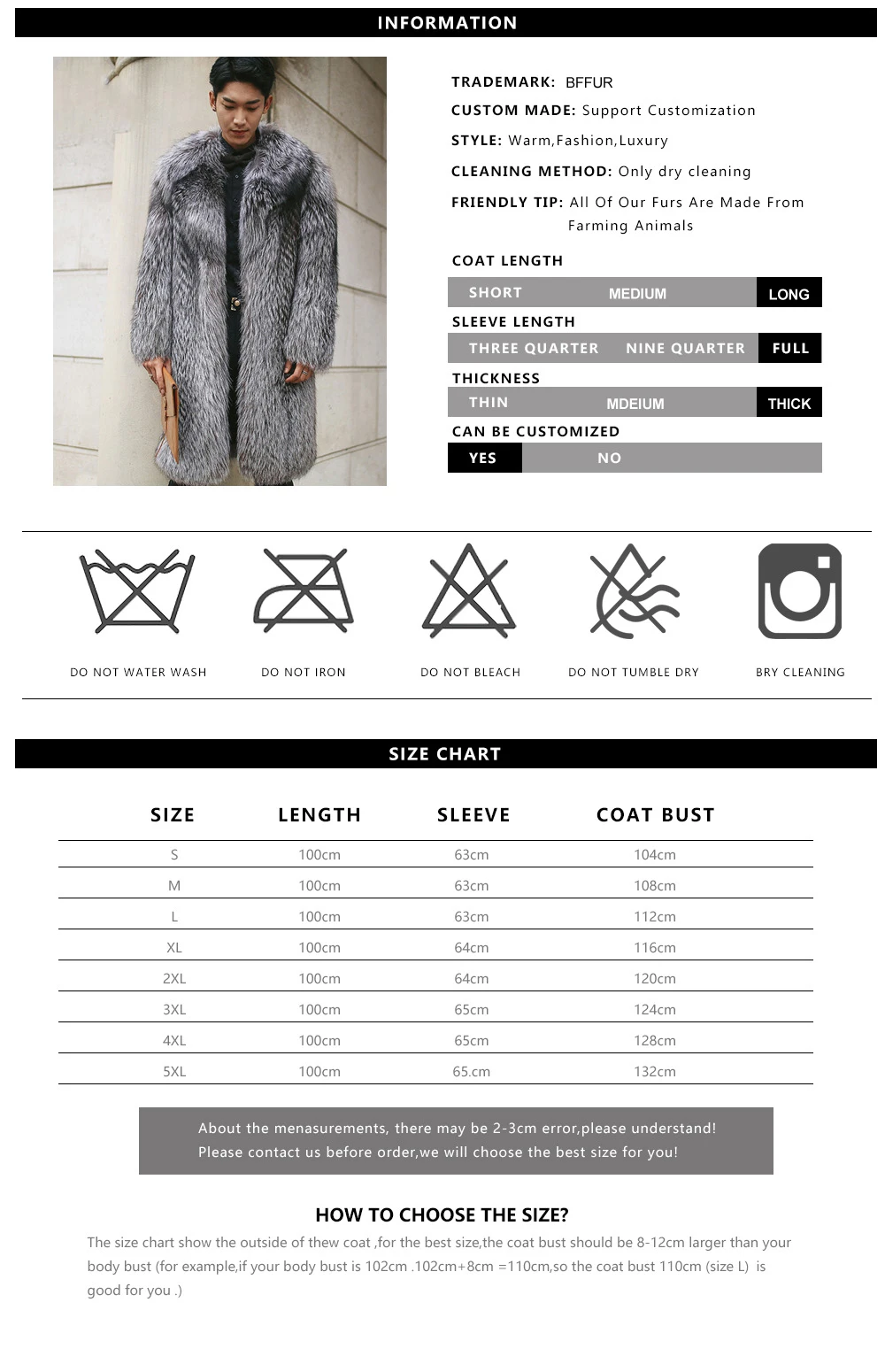 INFORMATION

TRADEMARK: BFFUR

CUSTOM MADE: Support Customization

STYLE: Warm,Fashion,Luxury

CLEANING METHOD: Only dry cleaning

FRIENDLY TIP: All Of Our Furs Are Made From Farming Animals

COAT LENGTH

SHORT MEDIUM LONG

SLEEVE LENGTH

THREE QUARTER NINE QUARTER FULL

THICKNESS

THIN MDEIUM THICK

CAN BE CUSTOMIZED

YES NO

DO NOT WATER WASH

DO NOT IRON

DO NOT BLEACH

DO NOT TUMBLE DRY

BRY CLEANING

SIZE CHART

| SIZE | LENGTH | SLEEVE | COAT BUST |
|---|---|---|---|
| S | 100cm | 63cm | 104cm |
| M | 100cm | 63cm | 108cm |
| L | 100cm | 63cm | 112cm |
| XL | 100cm | 64cm | 116cm |
| 2XL | 100cm | 64cm | 120cm |
| 3XL | 100cm | 65cm | 124cm |
| 4XL | 100cm | 65cm | 128cm |
| 5XL | 100cm | 65.cm | 132cm |

About the menasurements, there may be 2-3cm error,please understand!
Please contact us before order,we will choose the best size for you!

HOW TO CHOOSE THE SIZE?

The size chart show the outside of thew coat ,for the best size,the coat bust should be 8-12cm larger than your body bust (for example,if your body bust is 102cm .102cm+8cm =110cm,so the coat bust 110cm (size L) is good for you .)